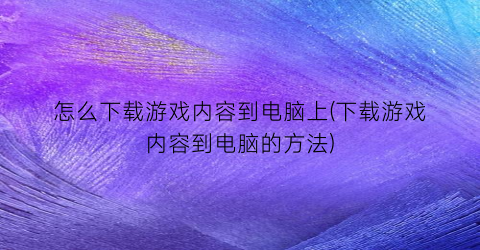 怎么下载游戏内容到电脑上(下载游戏内容到电脑的方法)